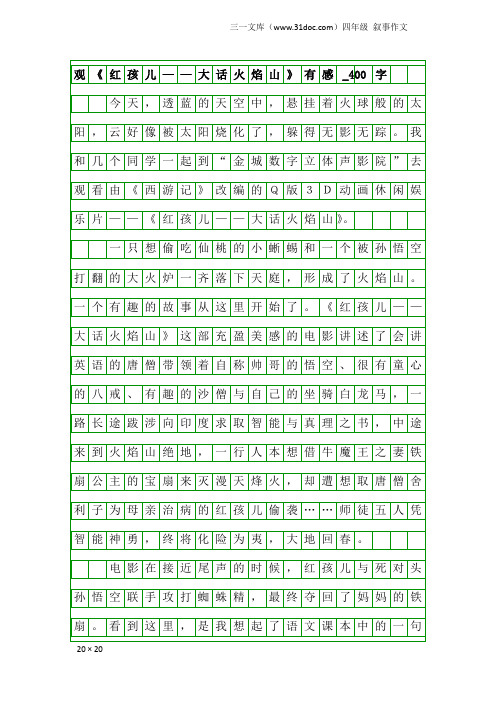 三一文库（www.31doc.com）四年级 叙事作文

观《红孩儿——大话火焰山》有感_400字

今天，透蓝的天空中，悬挂着火球般的太阳，云好像被太阳烧化了，躲得无影无踪。我和几个同学一起到“金城数字立体声影院”去观看由《西游记》改编的Q版3D动画休闲娱乐片——《红孩儿——大话火焰山》。

一只想偷吃仙桃的小蜥蜴和一个被孙悟空打翻的大火炉一齐落下天庭，形成了火焰山。一个有趣的故事从这里开始了。《红孩儿——大话火焰山》这部充盈美感的电影讲述了会讲英语的唐僧带领着自称帅哥的悟空、很有童心的八戒、有趣的沙僧与自己的坐骑白龙马，一路长途跋涉向印度求取智能与真理之书，中途来到火焰山绝地，一行人本想借牛魔王之妻铁扇公主的宝扇来灭漫天烽火，却遭想取唐僧舍利子为母亲治病的红孩儿偷袭……师徒五人凭智能神勇，终将化险为夷，大地回春。

电影在接近尾声的时候，红孩儿与死对头孙悟空联手攻打蜘蛛精，最终夺回了妈妈的铁扇。看到这里，是我想起了语文课本中的一句

20×20